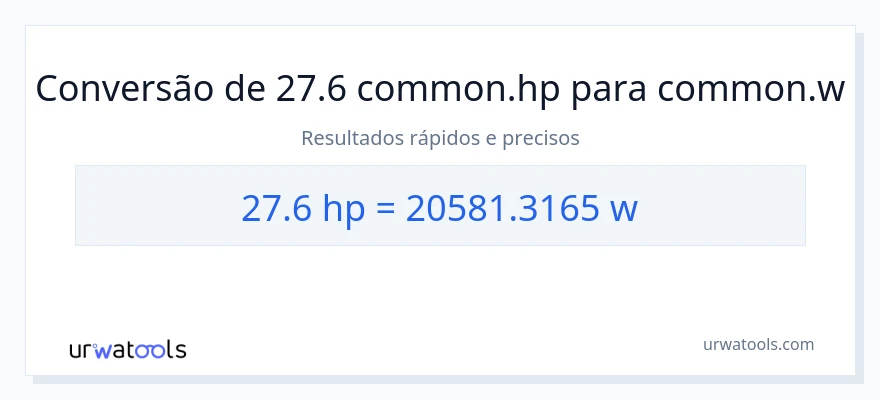 Conversão de 27.6 common.hp para common.w

Resultados rápidos e precisos

27.6 hp = 20581.3165 w

urwatools

urwatools.com